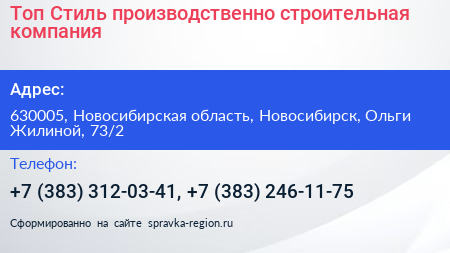 Топ Стиль производственно строительная компания

Адрес:

630005, Новосибирская область, Новосибирск, Ольги Жилиной, 73/2

Телефон:

+7 (383) 312-03-41, +7 (383) 246-11-75

Сформированно на сайте spravka-region.ru